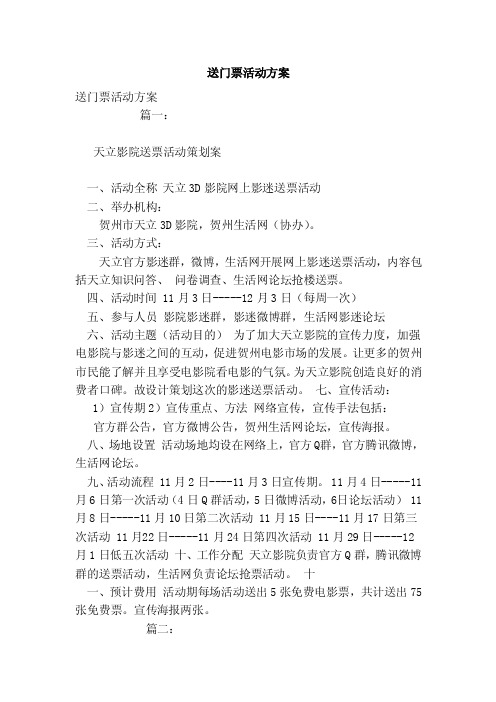 送门票活动方案

送门票活动方案

篇一：

天立影院送票活动策划案

一、活动全称 天立3D影院网上影迷送票活动

二、举办机构：

贺州市天立3D影院，贺州生活网（协办）。

三、活动方式：

天立官方影迷群，微博，生活网开展网上影迷送票活动，内容包括天立知识问答、 问卷调查、生活网论坛抢楼送票。

四、活动时间 11月3日-----12月3日（每周一次）

五、参与人员 影院影迷群，影迷微博群，生活网影迷论坛

六、活动主题（活动目的） 为了加大天立影院的宣传力度，加强电影院与影迷之间的互动，促进贺州电影市场的发展。让更多的贺州市民能了解并且享受电影院看电影的气氛。为天立影院创造良好的消费者口碑。故设计策划这次的影迷送票活动。 七、宣传活动：

1）宣传期2）宣传重点、方法 网络宣传，宣传手法包括：

官方群公告，官方微博公告，贺州生活网论坛，宣传海报。

八、场地设置 活动场地均设在网络上，官方Q群，官方腾讯微博，生活网论坛。

九、活动流程 11月2日----11月3日宣传期。11月4日-----11月6日第一次活动（4日Q群活动，5日微博活动，6日论坛活动） 11月8日-----11月10日第二次活动 11月15日----11月17日第三次活动 11月22日-----11月24日第四次活动 11月29日-----12月1日低五次活动 十、工作分配 天立影院负责官方Q群，腾讯微博群的送票活动，生活网负责论坛抢票活动。 十

一、预计费用 活动期每场活动送出5张免费电影票，共计送出75张免费票。宣传海报两张。

篇二：